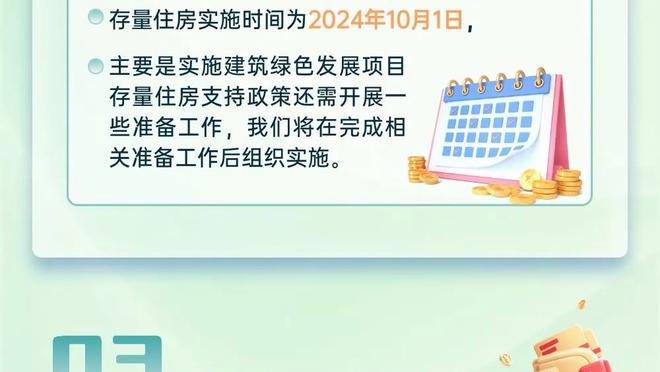 存量住房实施时间为2024年10月1日，

主要是实施建筑绿色发展项目存量住房支持政策还需开展一些准备工作，我们将在完成相关准备工作后组织实施。

03